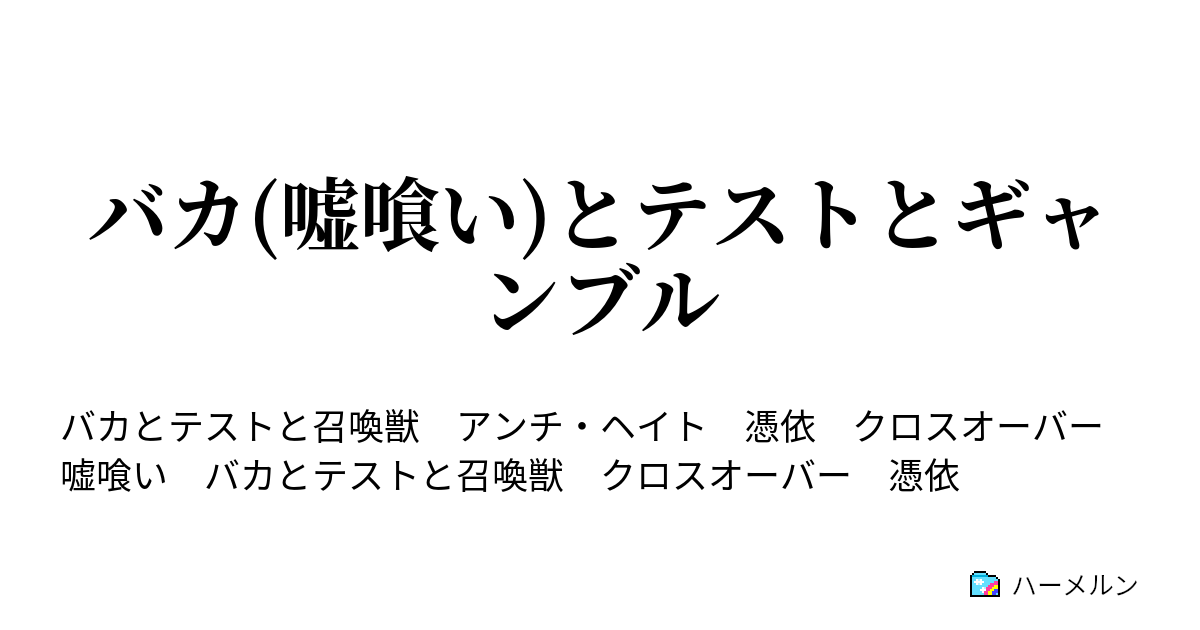 バカ(嘘喰い)とテストとギャンブル

バカとテストと召喚獣　アンチ・ヘイト　憑依　クロスオーバー　嘘喰い　バカとテストと召喚獣　クロスオーバー　憑依

ハーメルン